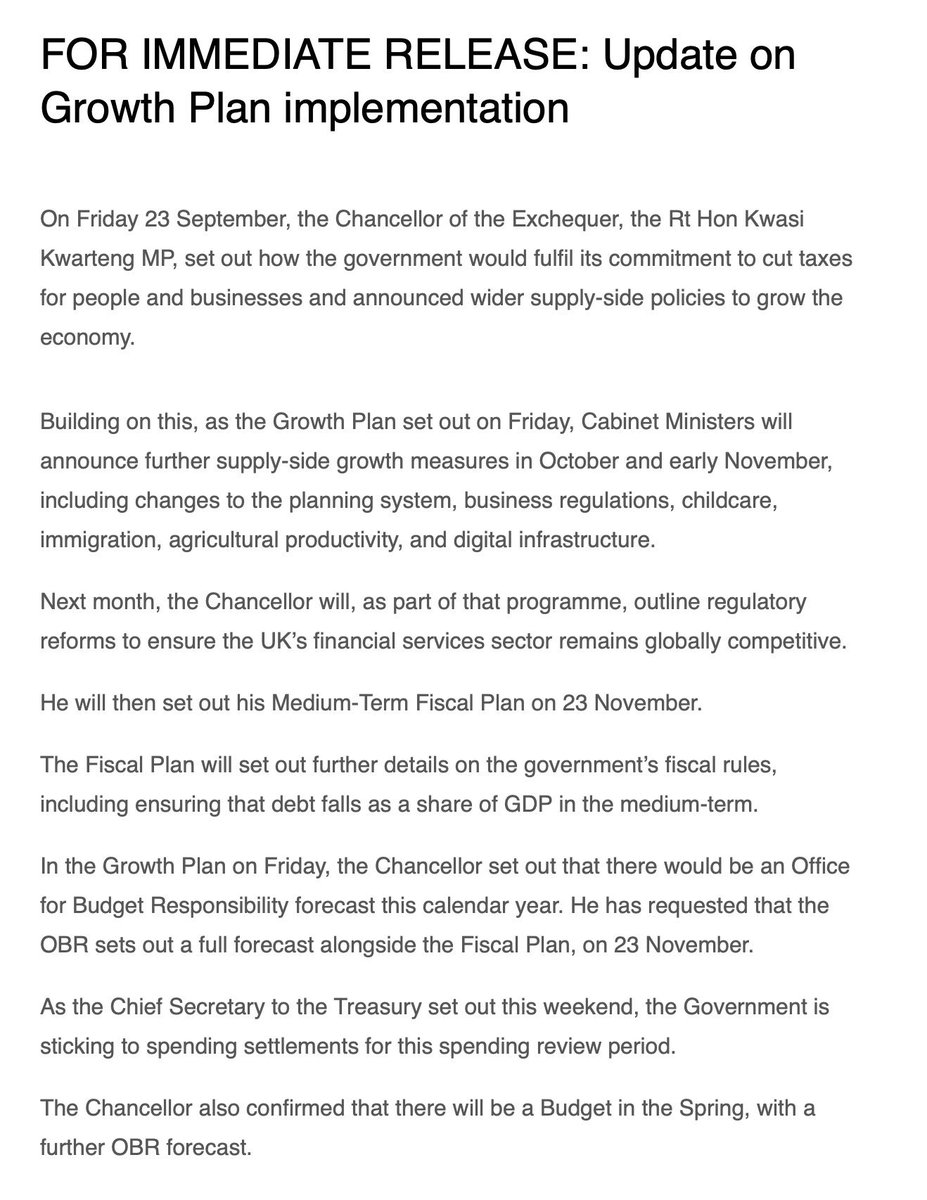 FOR IMMEDIATE RELEASE: Update on Growth Plan implementation

On Friday 23 September, the Chancellor of the Exchequer, the Rt Hon Kwasi Kwarteng MP, set out how the government would fulfil its commitment to cut taxes for people and businesses and announced wider supply-side policies to grow the economy.

Building on this, as the Growth Plan set out on Friday, Cabinet Ministers will announce further supply-side growth measures in October and early November, including changes to the planning system, business regulations, childcare, immigration, agricultural productivity, and digital infrastructure.

Next month, the Chancellor will, as part of that programme, outline regulatory reforms to ensure the UK's financial services sector remains globally competitive.

He will then set out his Medium-Term Fiscal Plan on 23 November.

The Fiscal Plan will set out further details on the government's fiscal rules, including ensuring that debt falls as a share of GDP in the medium-term.

In the Growth Plan on Friday, the Chancellor set out that there would be an Office for Budget Responsibility forecast this calendar year. He has requested that the OBR sets out a full forecast alongside the Fiscal Plan, on 23 November.

As the Chief Secretary to the Treasury set out this weekend, the Government is sticking to spending settlements for this spending review period.

The Chancellor also confirmed that there will be a Budget in the Spring, with a further OBR forecast.